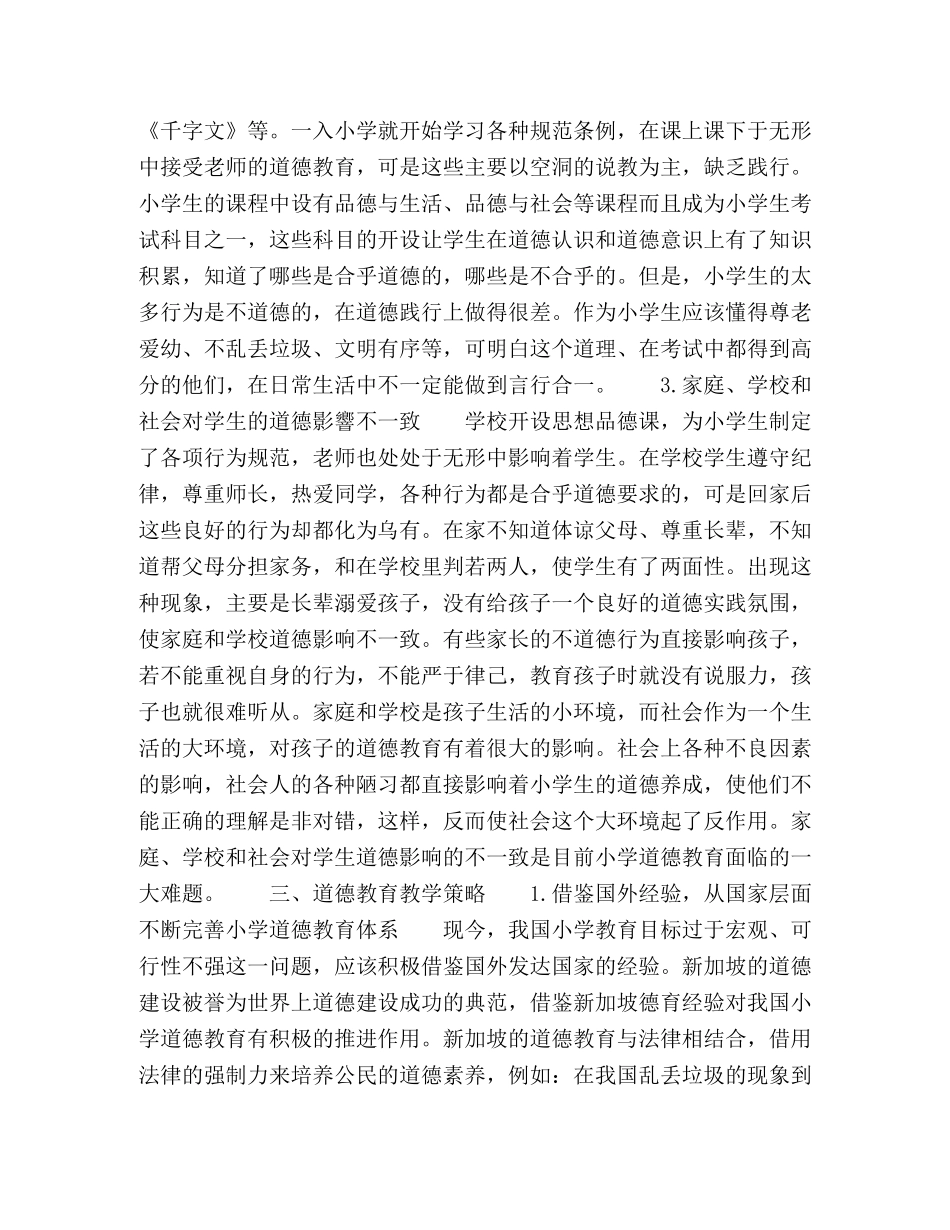 《千字文》等。一入小学就开始学习各种规范条例，在课上课下于无形中接受老师的道德教育，可是这些主要以空洞的说教为主，缺乏践行。小学生的课程中设有品德与生活、品德与社会等课程而且成为小学生考试科目之一，这些科目的开设让学生在道德认识和道德意识上有了知识积累，知道了哪些是合乎道德的，哪些是不合乎的。但是，小学生的太多行为是不道德的，在道德践行上做得很差。作为小学生应该懂得尊老爱幼、不乱丢垃圾、文明有序等，可明白这个道理、在考试中都得到高分的他们，在日常生活中不一定能做到言行合一。　　3.家庭、学校和社会对学生的道德影響不一致　　学校开设思想品德课，为小学生制定了各项行为规范，老师也处处于无形中影响着学生。在学校学生遵守纪律，尊重师长，热爱同学，各种行为都是合乎道德要求的，可是回家后这些良好的行为却都化为乌有。在家不知道体谅父母、尊重长辈，不知道帮父母分担家务，和在学校里判若两人，使学生有了两面性。出现这种现象，主要是长辈溺爱孩子，没有给孩子一个良好的道德实践氛围，使家庭和学校道德影响不一致。有些家长的不道德行为直接影响孩子，若不能重视自身的行为，不能严于律己，教育孩子时就没有说服力，孩子也就很难听从。家庭和学校是孩子生活的小环境，而社会作为一个生活的大环境，对孩子的道德教育有着很大的影响。社会上各种不良因素的影响，社会人的各种陋习都直接影响着小学生的道德养成，使他们不能正确的理解是非对错，这样，反而使社会这个大环境起了反作用。家庭、学校和社会对学生道德影响的不一致是目前小学道德教育面临的一大难题。　　三、道德教育教学策略　　1.借鉴国外经验，从国家层面不断完善小学道德教育体系　　现今，我国小学教育目标过于宏观、可行性不强这一问题，应该积极借鉴国外发达国家的经验。新加坡的道德建设被誉为世界上道德建设成功的典范，借鉴新加坡德育经验对我国小学道德教育有积极的推进作用。新加坡的道德教育与法律相结合，借用法律的强制力来培养公民的道德素养，例如：在我国乱丢垃圾的现象到